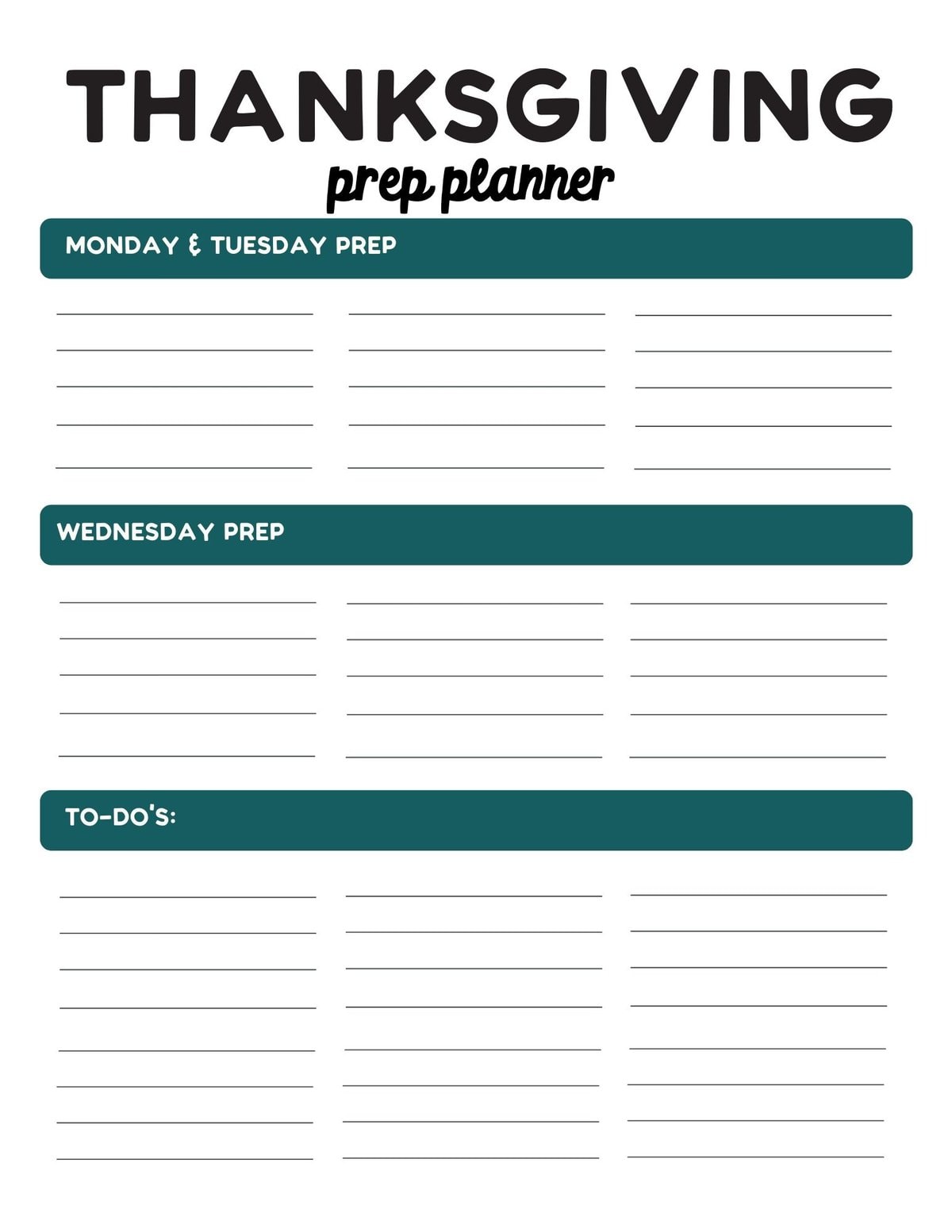 THANKSGIVING
prep planner

MONDAY & TUESDAY PREP

WEDNESDAY PREP

TO-DO'S: